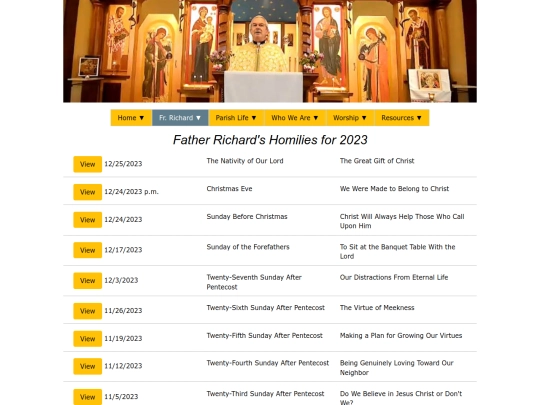 Home ▼ Fr. Richard ▼ Parish Life ▼ Who We Are ▼ Worship ▼ Resources ▼

Father Richard's Homilies for 2023

| | | | |
|---|---|---|---|
| View | 12/25/2023 | The Nativity of Our Lord | The Great Gift of Christ |
| View | 12/24/2023 p.m. | Christmas Eve | We Were Made to Belong to Christ |
| View | 12/24/2023 | Sunday Before Christmas | Christ Will Always Help Those Who Call Upon Him |
| View | 12/17/2023 | Sunday of the Forefathers | To Sit at the Banquet Table With the Lord |
| View | 12/3/2023 | Twenty-Seventh Sunday After Pentecost | Our Distractions From Eternal Life |
| View | 11/26/2023 | Twenty-Sixth Sunday After Pentecost | The Virtue of Meekness |
| View | 11/19/2023 | Twenty-Fifth Sunday After Pentecost | Making a Plan for Growing Our Virtues |
| View | 11/12/2023 | Twenty-Fourth Sunday After Pentecost | Being Genuinely Loving Toward Our Neighbor |
| View | 11/5/2023 | Twenty-Third Sunday After Pentecost | Do We Believe in Jesus Christ or Don't We? |